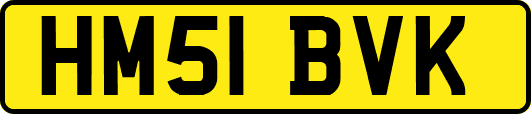 HM51 BVK